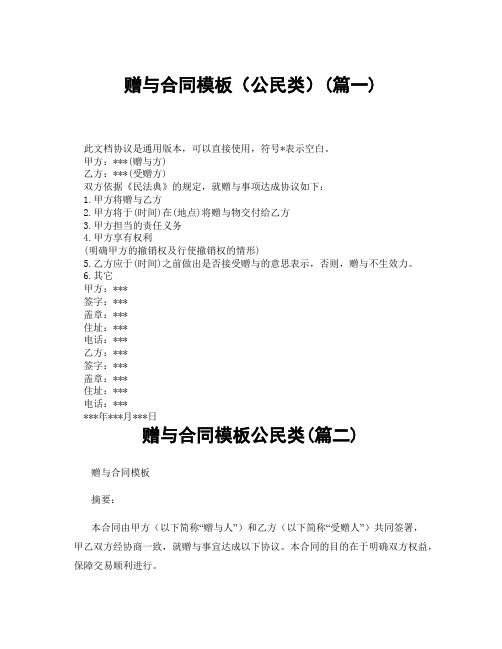 赠与合同模板（公民类）(篇一)

此文档协议是通用版本，可以直接使用，符号*表示空白。
甲方：***(赠与方)
乙方：***(受赠方)
双方依据《民法典》的规定，就赠与事项达成协议如下：
1.甲方将赠与乙方
2.甲方将于(时间)在(地点)将赠与物交付给乙方
3.甲方担当的责任义务
4.甲方享有权利
(明确甲方的撤销权及行使撤销权的情形)
5.乙方应于(时间)之前做出是否接受赠与的意思表示，否则，赠与不生效力。
6.其它
甲方：***
签字：***
盖章：***
住址：***
电话：***
乙方：***
签字：***
盖章：***
住址：***
电话：***
***年***月***日

赠与合同模板公民类(篇二)

赠与合同模板

摘要：

本合同由甲方（以下简称“赠与人”）和乙方（以下简称“受赠人”）共同签署，甲乙双方经协商一致，就赠与事宜达成以下协议。本合同的目的在于明确双方权益，保障交易顺利进行。